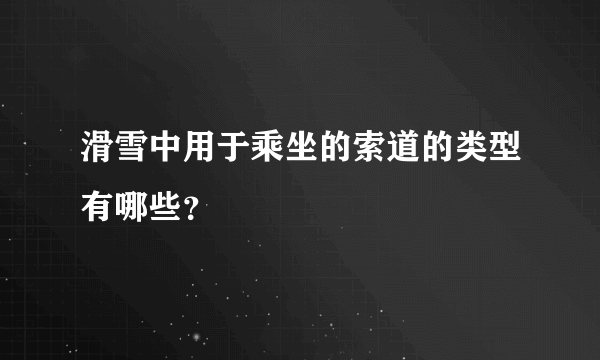 滑雪中用于乘坐的索道的类型有哪些?